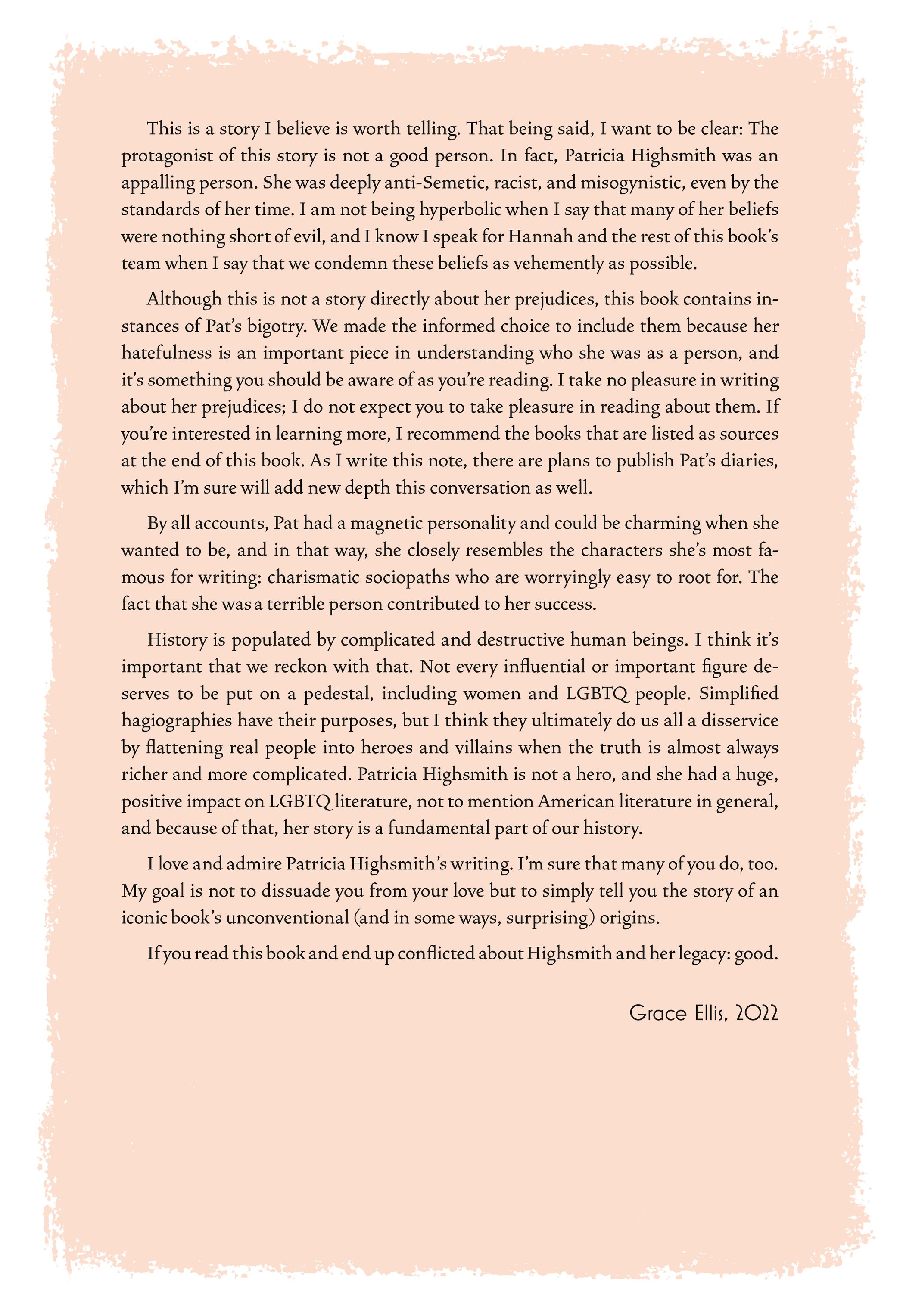 This is a story I believe is worth telling. That being said, I want to be clear: The protagonist of this story is not a good person. In fact, Patricia Highsmith was an appalling person. She was deeply anti-Semetic, racist, and misogynistic, even by the standards of her time. I am not being hyperbolic when I say that many of her beliefs were nothing short of evil, and I know I speak for Hannah and the rest of this book's team when I say that we condemn these beliefs as vehemently as possible.

Although this is not a story directly about her prejudices, this book contains instances of Pat's bigotry. We made the informed choice to include them because her hatefulness is an important piece in understanding who she was as a person, and it's something you should be aware of as you're reading. I take no pleasure in writing about her prejudices; I do not expect you to take pleasure in reading about them. If you're interested in learning more, I recommend the books that are listed as sources at the end of this book. As I write this note, there are plans to publish Pat's diaries, which I'm sure will add new depth this conversation as well.

By all accounts, Pat had a magnetic personality and could be charming when she wanted to be, and in that way, she closely resembles the characters she's most famous for writing: charismatic sociopaths who are worryingly easy to root for. The fact that she was a terrible person contributed to her success.

History is populated by complicated and destructive human beings. I think it's important that we reckon with that. Not every influential or important figure deserves to be put on a pedestal, including women and LGBTQ people. Simplified hagiographies have their purposes, but I think they ultimately do us all a disservice by flattening real people into heroes and villains when the truth is almost always richer and more complicated. Patricia Highsmith is not a hero, and she had a huge, positive impact on LGBTQ literature, not to mention American literature in general, and because of that, her story is a fundamental part of our history.

I love and admire Patricia Highsmith's writing. I'm sure that many of you do, too. My goal is not to dissuade you from your love but to simply tell you the story of an iconic book's unconventional (and in some ways, surprising) origins.

If you read this book and end up conflicted about Highsmith and her legacy: good.

Grace Ellis, 2022